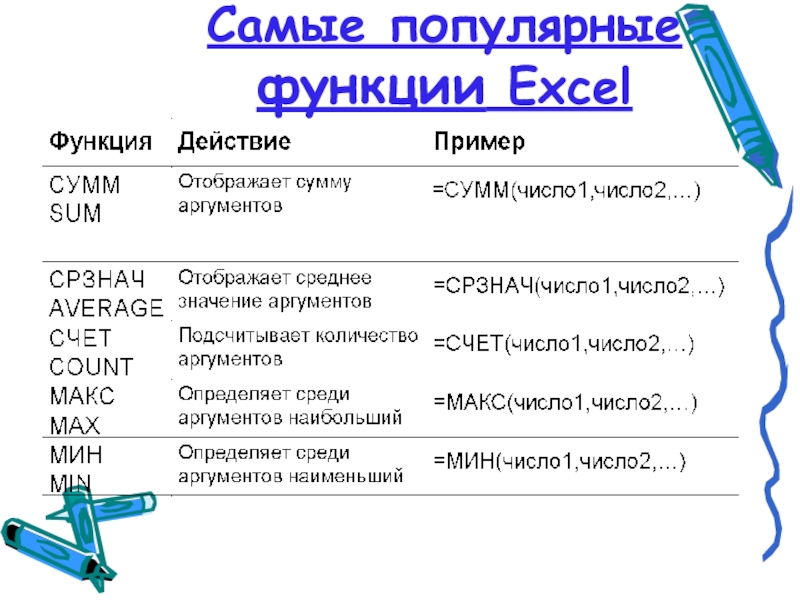 Самые популярные функции Excel

| Функция | Действие | Пример |
|---|---|---|
| СУММ SUM | Отображает сумму аргументов | =СУММ(число1,число2,…) |
| СРЗНАЧ AVERAGE | Отображает среднее значение аргументов | =СРЗНАЧ(число1,число2,…) |
| СЧЕТ COUNT | Подсчитывает количество аргументов | =СЧЕТ(число1,число2,…) |
| МАКС MAX | Определяет среди аргументов наибольший | =МАКС(число1,число2,…) |
| МИН MIN | Определяет среди аргументов наименьший | =МИН(число1,число2,…) |